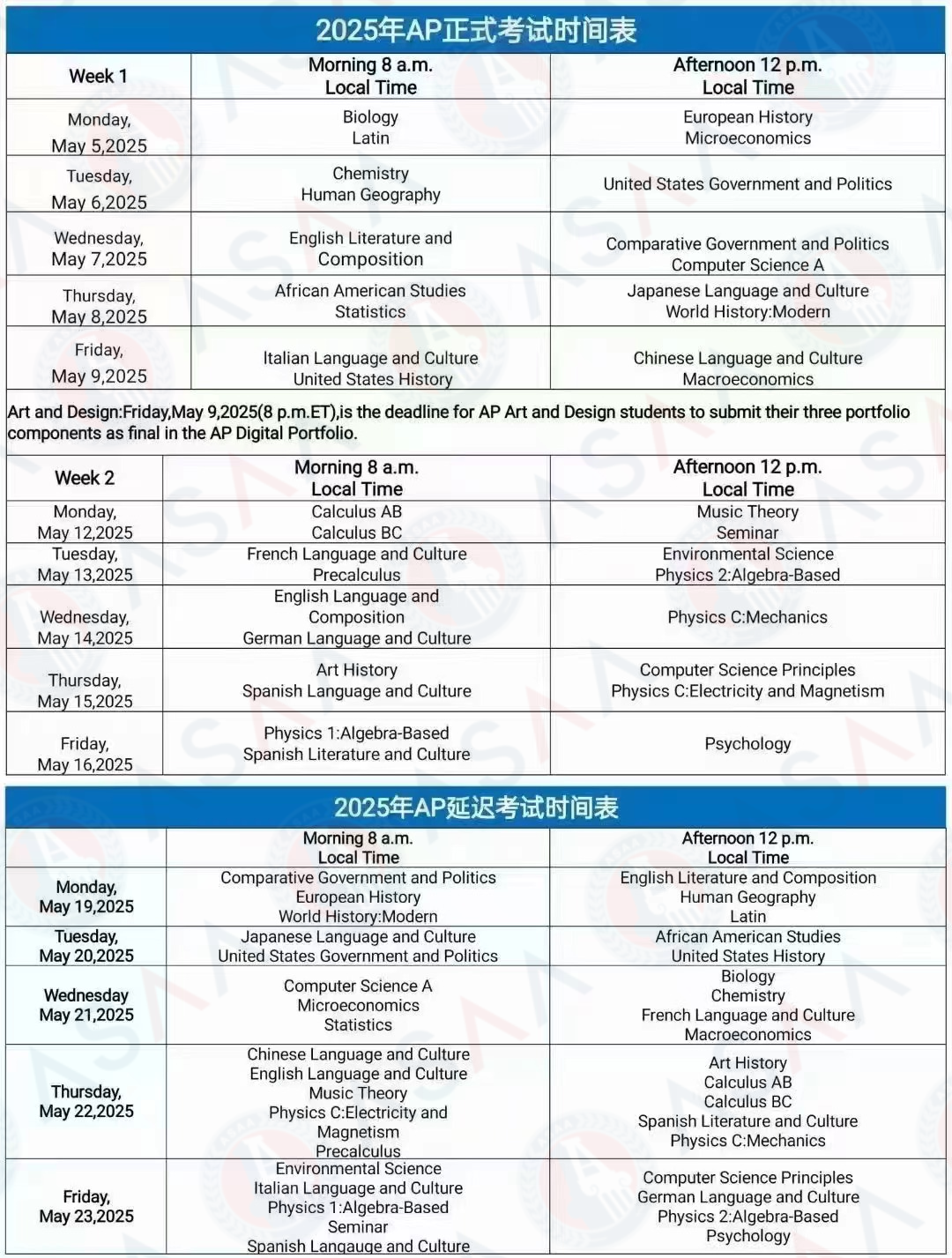 2025年AP正式考试时间表

| Week 1 | Morning 8 a.m. Local Time | Afternoon 12 p.m. Local Time |
|---|---|---|
| Monday, May 5,2025 | Biology Latin | European History Microeconomics |
| Tuesday, May 6,2025 | Chemistry Human Geography | United States Government and Politics |
| Wednesday, May 7,2025 | English Literature and Composition | Comparative Government and Politics Computer Science A |
| Thursday, May 8,2025 | African American Studies Statistics | Japanese Language and Culture World History:Modern |
| Friday, May 9,2025 | Italian Language and Culture United States History | Chinese Language and Culture Macroeconomics |

Art and Design:Friday,May 9,2025(8 p.m.ET),is the deadline for AP Art and Design students to submit their three portfolio components as final in the AP Digital Portfolio.

| Week 2 | Morning 8 a.m. Local Time | Afternoon 12 p.m. Local Time |
|---|---|---|
| Monday, May 12,2025 | Calculus AB Calculus BC | Music Theory Seminar |
| Tuesday, May 13,2025 | French Language and Culture Precalculus | Environmental Science Physics 2:Algebra-Based |
| Wednesday, May 14,2025 | English Language and Composition German Language and Culture | Physics C:Mechanics |
| Thursday, May 15,2025 | Art History Spanish Language and Culture | Computer Science Principles Physics C:Electricity and Magnetism |
| Friday, May 16,2025 | Physics 1:Algebra-Based Spanish Literature and Culture | Psychology |

2025年AP延迟考试时间表

| | Morning 8 a.m. Local Time | Afternoon 12 p.m. Local Time |
|---|---|---|
| Monday, May 19,2025 | Comparative Government and Politics European History World History:Modern | English Literature and Composition Human Geography Latin |
| Tuesday, May 20,2025 | Japanese Language and Culture United States Government and Politics | African American Studies United States History |
| Wednesday May 21,2025 | Computer Science A Microeconomics Statistics | Biology Chemistry French Language and Culture Macroeconomics |
| Thursday, May 22,2025 | Chinese Language and Culture English Language and Culture Music Theory Physics C:Electricity and Magnetism Precalculus | Art History Calculus AB Calculus BC Spanish Literature and Culture Physics C:Mechanics |
| Friday, May 23,2025 | Environmental Science Italian Language and Culture Physics 1:Algebra-Based Seminar Spanish Langauge and Culture | Computer Science Principles German Language and Culture Physics 2:Algebra-Based Psychology |